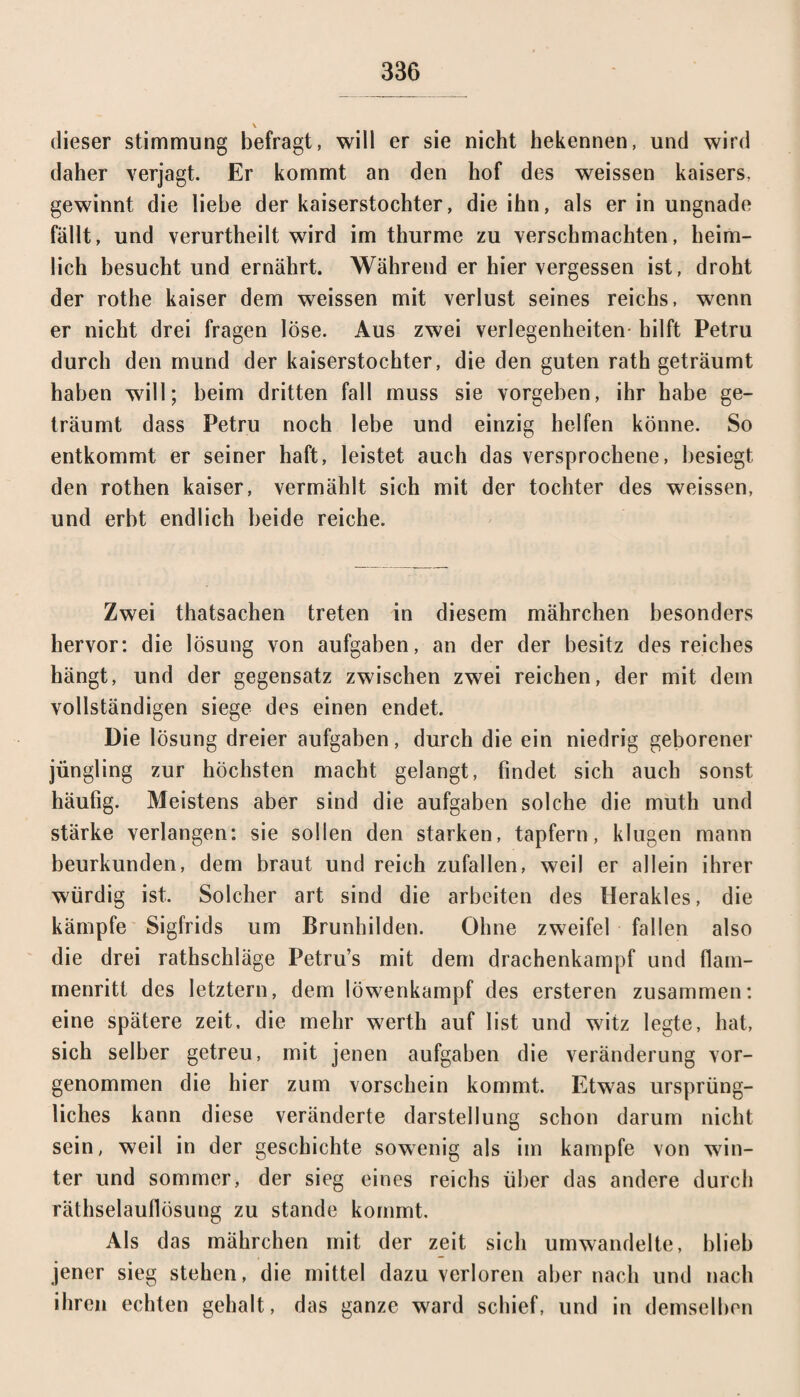 336

dieser stimmung befragt, will er sie nicht bekennen, und wird daher verjagt. Er kommt an den hof des weissen kaisers, gewinnt die liebe der kaiserstochter, die ihn, als er in ungnade fällt, und verurtheilt wird im thurme zu verschmachten, heimlich besucht und ernährt. Während er hier vergessen ist, droht der rothe kaiser dem weissen mit verlust seines reichs, wenn er nicht drei fragen löse. Aus zwei verlegenheiten hilft Petru durch den mund der kaiserstochter, die den guten rath geträumt haben will; beim dritten fall muss sie vorgeben, ihr habe geträumt dass Petru noch lebe und einzig helfen könne. So entkommt er seiner haft, leistet auch das versprochene, besiegt den rothen kaiser, vermählt sich mit der tochter des weissen, und erbt endlich beide reiche.

Zwei thatsachen treten in diesem mährchen besonders hervor: die lösung von aufgaben, an der der besitz des reiches hängt, und der gegensatz zwischen zwei reichen, der mit dem vollständigen siege des einen endet.

Die lösung dreier aufgaben, durch die ein niedrig geborener jüngling zur höchsten macht gelangt, findet sich auch sonst häufig. Meistens aber sind die aufgaben solche die muth und stärke verlangen: sie sollen den starken, tapfern, klugen mann beurkunden, dem braut und reich zufallen, weil er allein ihrer würdig ist. Solcher art sind die arbeiten des Herakles, die kämpfe Sigfrids um Brunhilden. Ohne zweifel fallen also die drei rathschläge Petru's mit dem drachenkampf und flammenritt des letztern, dem löwenkampf des ersteren zusammen: eine spätere zeit, die mehr werth auf list und witz legte, hat, sich selber getreu, mit jenen aufgaben die veränderung vorgenommen die hier zum vorschein kommt. Etwas ursprüngliches kann diese veränderte darstellung schon darum nicht sein, weil in der geschichte sowenig als im kampfe von winter und sommer, der sieg eines reichs über das andere durch räthselauflösung zu stande kommt.

Als das mährchen mit der zeit sich umwandelte, blieb jener sieg stehen, die mittel dazu verloren aber nach und nach ihren echten gehalt, das ganze ward schief, und in demselben